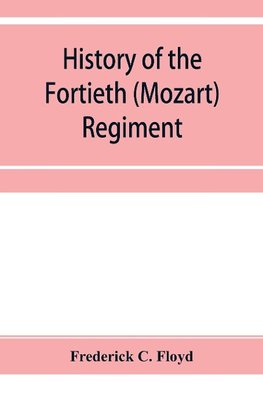 History of the Fortieth (Mozart) Regiment

Frederick C. Floyd